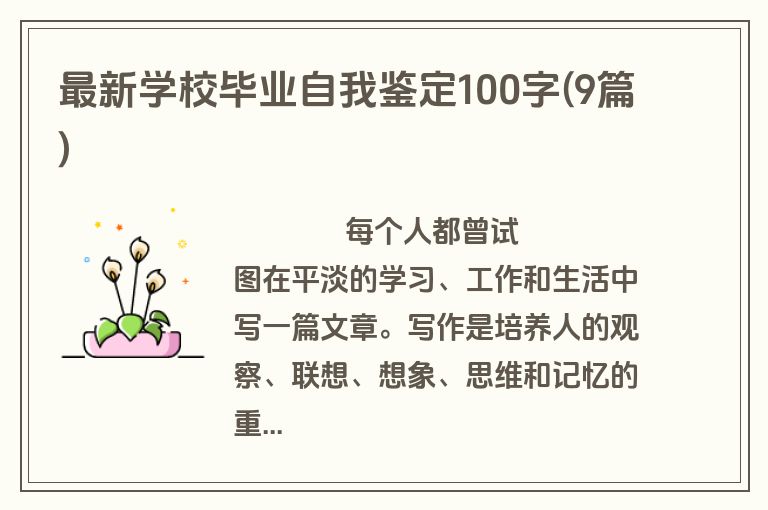 最新学校毕业自我鉴定100字(9篇)

每个人都曾试图在平淡的学习、工作和生活中写一篇文章。写作是培养人的观察、联想、想象、思维和记忆的重...